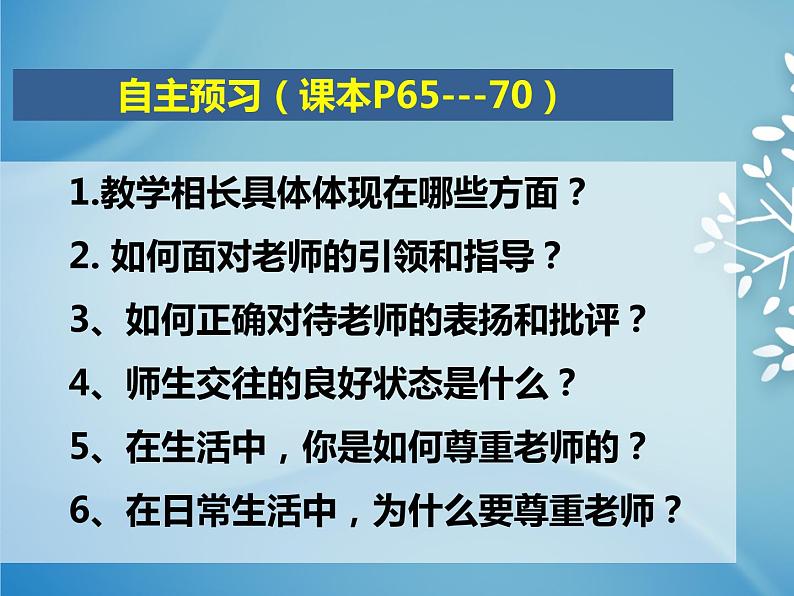 自主预习（课本P65---70）

1.教学相长具体体现在哪些方面？

2. 如何面对老师的引领和指导？

3、如何正确对待老师的表扬和批评？

4、师生交往的良好状态是什么？

5、在生活中，你是如何尊重老师的？

6、在日常生活中，为什么要尊重老师？